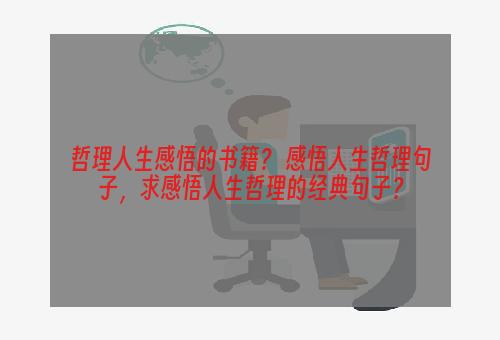 哲理人生感悟的书籍？感悟人生哲理句子，求感悟人生哲理的经典句子？